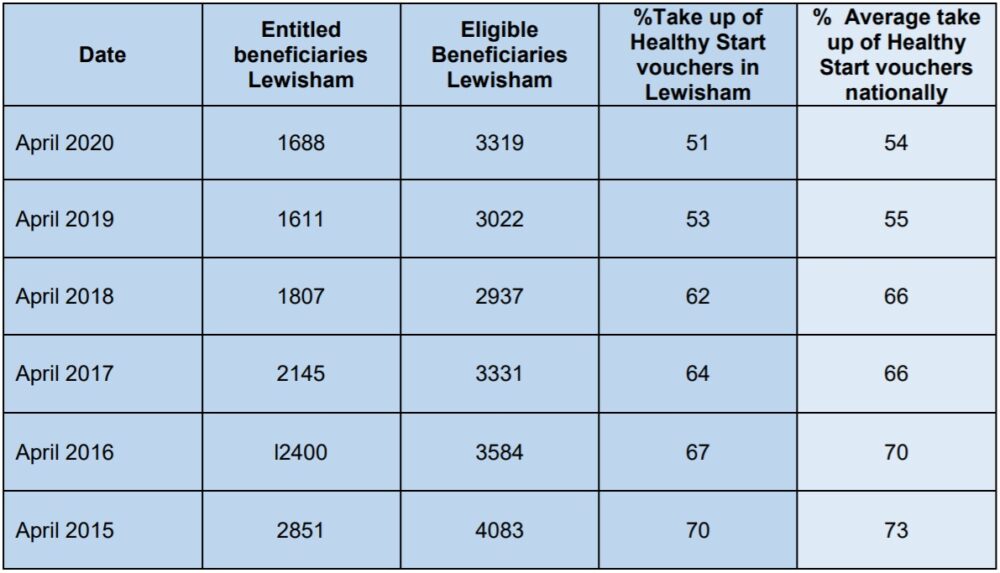 | Date | Entitled beneficiaries Lewisham | Eligible Beneficiaries Lewisham | %Take up of Healthy Start vouchers in Lewisham | % Average take up of Healthy Start vouchers nationally |
|---|---|---|---|---|
| April 2020 | 1688 | 3319 | 51 | 54 |
| April 2019 | 1611 | 3022 | 53 | 55 |
| April 2018 | 1807 | 2937 | 62 | 66 |
| April 2017 | 2145 | 3331 | 64 | 66 |
| April 2016 | l2400 | 3584 | 67 | 70 |
| April 2015 | 2851 | 4083 | 70 | 73 |